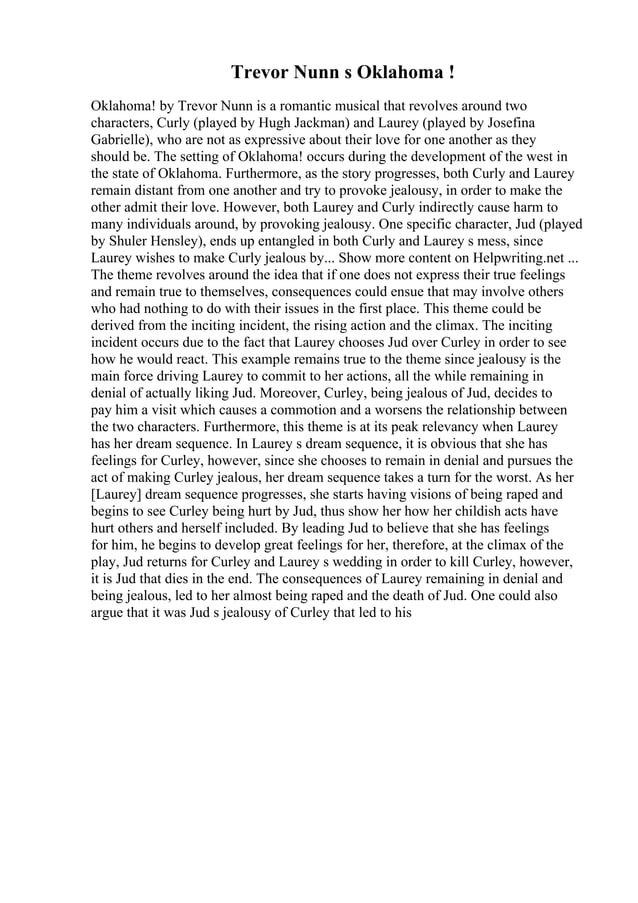 Trevor Nunn s Oklahoma !

Oklahoma! by Trevor Nunn is a romantic musical that revolves around two characters, Curly (played by Hugh Jackman) and Laurey (played by Josefina Gabrielle), who are not as expressive about their love for one another as they should be. The setting of Oklahoma! occurs during the development of the west in the state of Oklahoma. Furthermore, as the story progresses, both Curly and Laurey remain distant from one another and try to provoke jealousy, in order to make the other admit their love. However, both Laurey and Curly indirectly cause harm to many individuals around, by provoking jealousy. One specific character, Jud (played by Shuler Hensley), ends up entangled in both Curly and Laurey s mess, since Laurey wishes to make Curly jealous by... Show more content on Helpwriting.net ... The theme revolves around the idea that if one does not express their true feelings and remain true to themselves, consequences could ensue that may involve others who had nothing to do with their issues in the first place. This theme could be derived from the inciting incident, the rising action and the climax. The inciting incident occurs due to the fact that Laurey chooses Jud over Curley in order to see how he would react. This example remains true to the theme since jealousy is the main force driving Laurey to commit to her actions, all the while remaining in denial of actually liking Jud. Moreover, Curley, being jealous of Jud, decides to pay him a visit which causes a commotion and a worsens the relationship between the two characters. Furthermore, this theme is at its peak relevancy when Laurey has her dream sequence. In Laurey s dream sequence, it is obvious that she has feelings for Curley, however, since she chooses to remain in denial and pursues the act of making Curley jealous, her dream sequence takes a turn for the worst. As her [Laurey] dream sequence progresses, she starts having visions of being raped and begins to see Curley being hurt by Jud, thus show her how her childish acts have hurt others and herself included. By leading Jud to believe that she has feelings for him, he begins to develop great feelings for her, therefore, at the climax of the play, Jud returns for Curley and Laurey s wedding in order to kill Curley, however, it is Jud that dies in the end. The consequences of Laurey remaining in denial and being jealous, led to her almost being raped and the death of Jud. One could also argue that it was Jud s jealousy of Curley that led to his